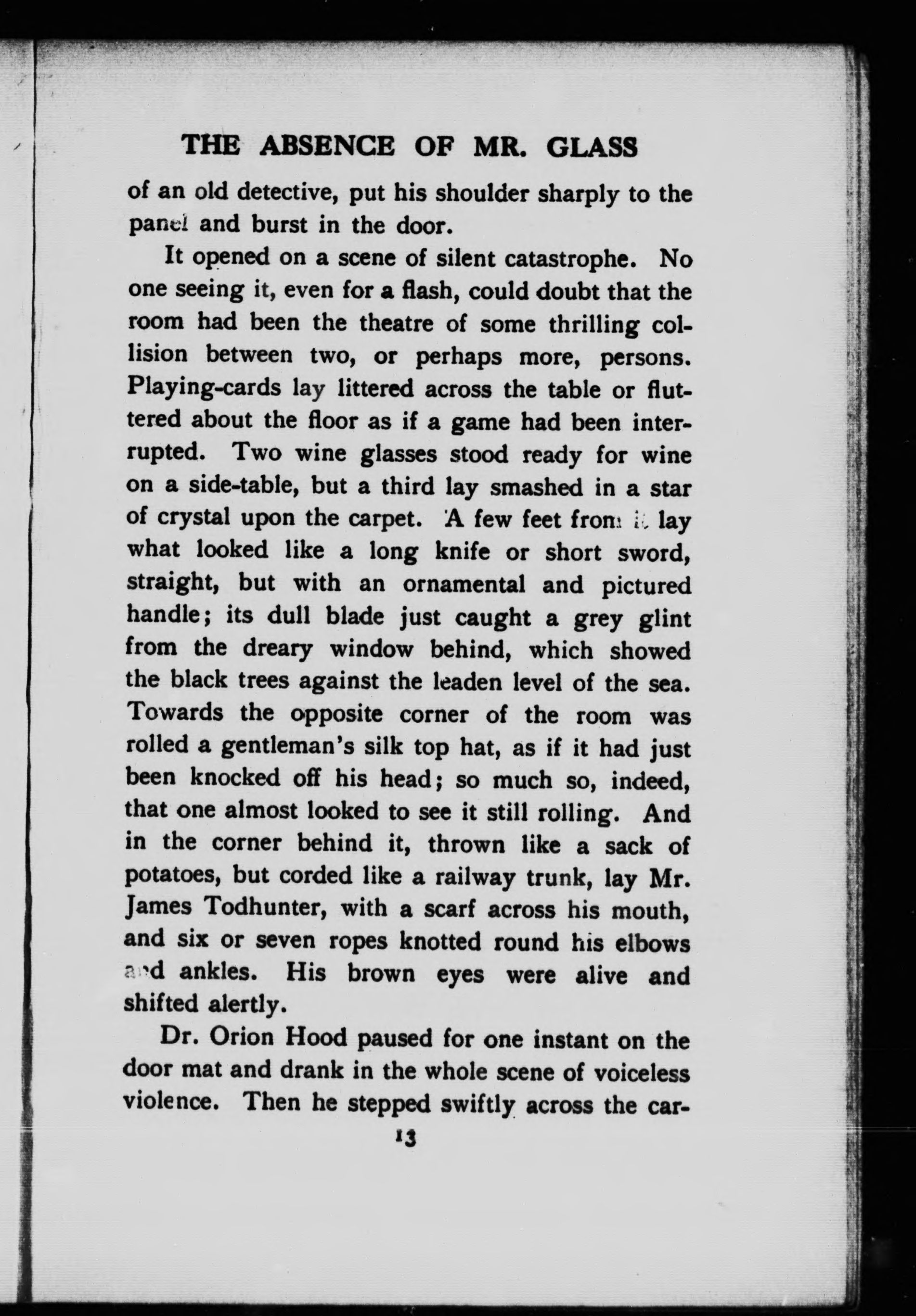 THE ABSENCE OF MR. GLASS

of an old detective, put his shoulder sharply to the panel and burst in the door.

It opened on a scene of silent catastrophe. No one seeing it, even for a flash, could doubt that the room had been the theatre of some thrilling collision between two, or perhaps more, persons. Playing-cards lay littered across the table or fluttered about the floor as if a game had been interrupted. Two wine glasses stood ready for wine on a side-table, but a third lay smashed in a star of crystal upon the carpet. A few feet from it lay what looked like a long knife or short sword, straight, but with an ornamental and pictured handle; its dull blade just caught a grey glint from the dreary window behind, which showed the black trees against the leaden level of the sea. Towards the opposite corner of the room was rolled a gentleman's silk top hat, as if it had just been knocked off his head; so much so, indeed, that one almost looked to see it still rolling. And in the corner behind it, thrown like a sack of potatoes, but corded like a railway trunk, lay Mr. James Todhunter, with a scarf across his mouth, and six or seven ropes knotted round his elbows and ankles. His brown eyes were alive and shifted alertly.

Dr. Orion Hood paused for one instant on the door mat and drank in the whole scene of voiceless violence. Then he stepped swiftly across the car-

13